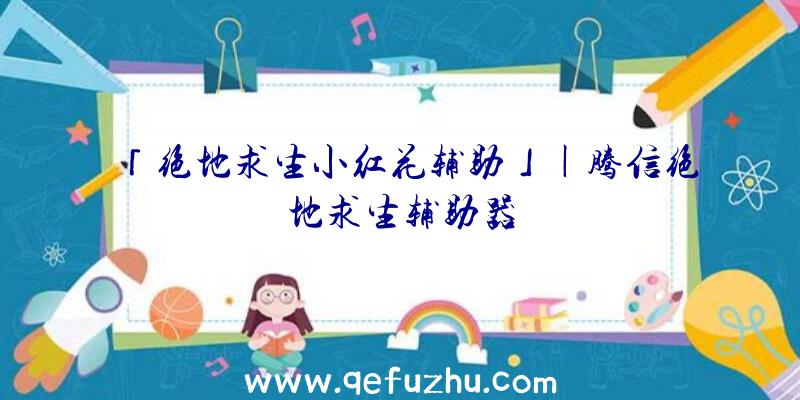 「绝地求生小红花辅助」|腾信绝地求生辅助器

www.qefuzhu.com